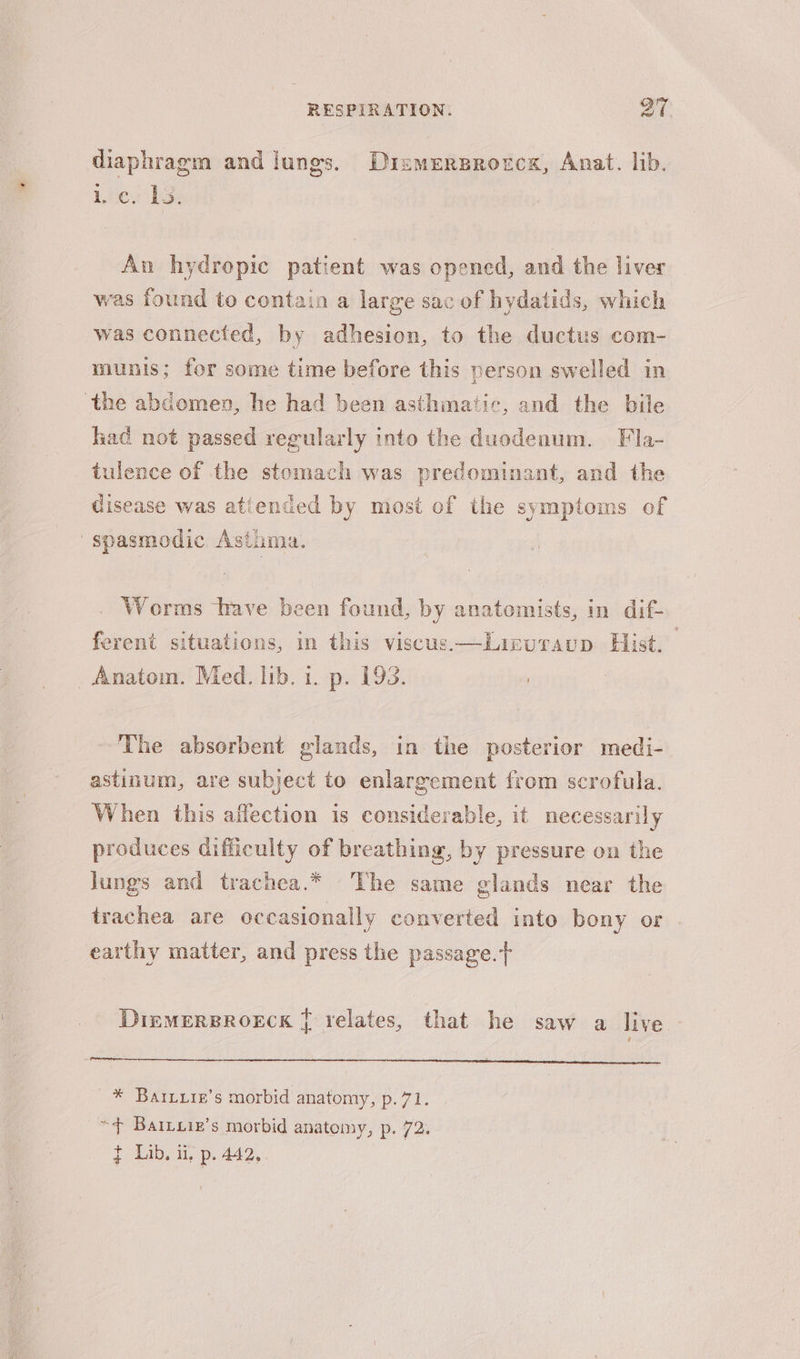 RESPIRATION. 27

diaphragm and lungs. Diemerbroeck, Anat. lib. i. c. 13.

An hydropic patient was opened, and the liver was found to contain a large sac of hydatids, which was connected, by adhesion, to the ductus communis; for some time before this person swelled in the abdomen, he had been asthmatic, and the bile had not passed regularly into the duodenum. Flatulence of the stomach was predominant, and the disease was attended by most of the symptoms of spasmodic Asthma.

Worms have been found, by anatomists, in different situations, in this viscus.—Lieutaud Hist. Anatom. Med. lib. i. p. 193.

The absorbent glands, in the posterior mediastinum, are subject to enlargement from scrofula. When this affection is considerable, it necessarily produces difficulty of breathing, by pressure on the lungs and trachea.* The same glands near the trachea are occasionally converted into bony or earthy matter, and press the passage.†

Diemerbroeck ‡ relates, that he saw a live

* Baillie's morbid anatomy, p. 71.
† Baillie's morbid anatomy, p. 72.
‡ Lib. ii, p. 442.